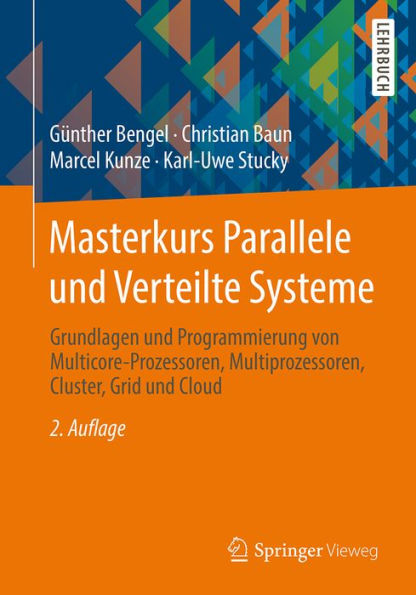 LEHRBUCH

Günther Bengel · Christian Baun
Marcel Kunze · Karl-Uwe Stucky

Masterkurs Parallele und Verteilte Systeme

Grundlagen und Programmierung von Multicore-Prozessoren, Multiprozessoren, Cluster, Grid und Cloud

2. Auflage

Springer Vieweg